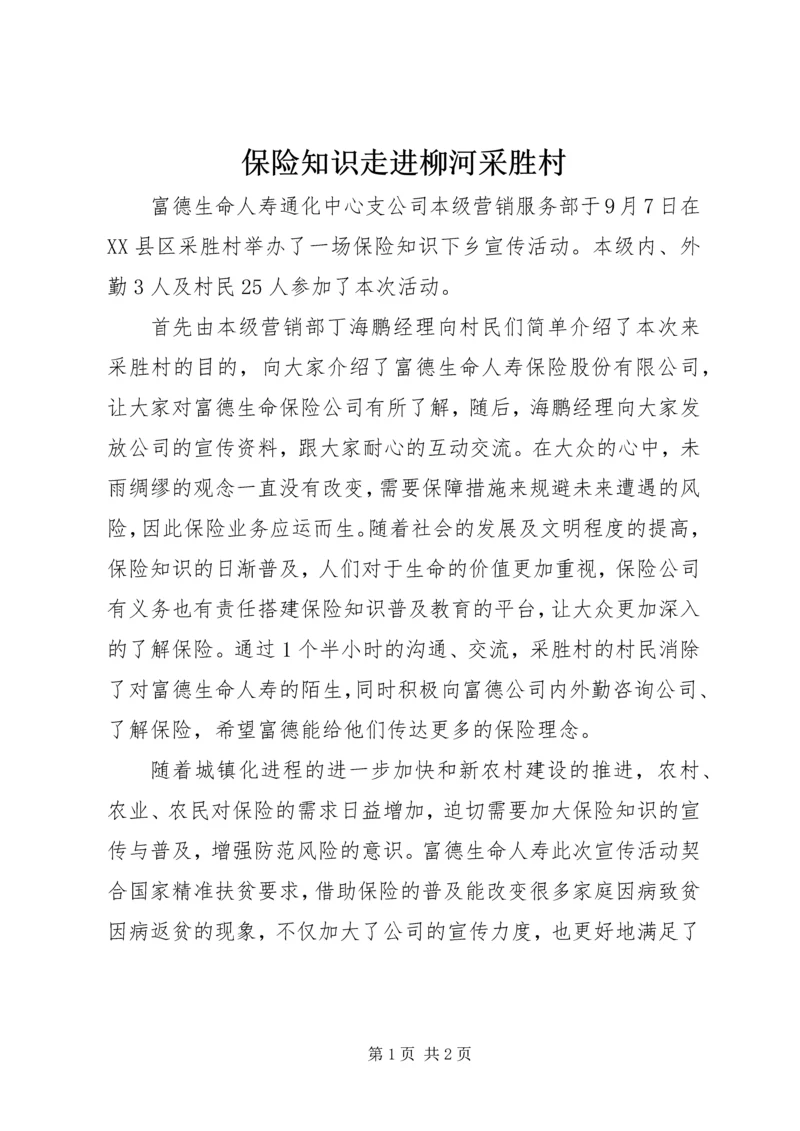 保险知识走进柳河采胜村

富德生命人寿通化中心支公司本级营销服务部于9月7日在XX县区采胜村举办了一场保险知识下乡宣传活动。本级内、外勤3人及村民25人参加了本次活动。

首先由本级营销部丁海鹏经理向村民们简单介绍了本次来采胜村的目的，向大家介绍了富德生命人寿保险股份有限公司，让大家对富德生命保险公司有所了解，随后，海鹏经理向大家发放公司的宣传资料，跟大家耐心的互动交流。在大众的心中，未雨绸缪的观念一直没有改变，需要保障措施来规避未来遭遇的风险，因此保险业务应运而生。随着社会的发展及文明程度的提高，保险知识的日渐普及，人们对于生命的价值更加重视，保险公司有义务也有责任搭建保险知识普及教育的平台，让大众更加深入的了解保险。通过1个半小时的沟通、交流，采胜村的村民消除了对富德生命人寿的陌生，同时积极向富德公司内外勤咨询公司、了解保险，希望富德能给他们传达更多的保险理念。

随着城镇化进程的进一步加快和新农村建设的推进，农村、农业、农民对保险的需求日益增加，迫切需要加大保险知识的宣传与普及，增强防范风险的意识。富德生命人寿此次宣传活动契合国家精准扶贫要求，借助保险的普及能改变很多家庭因病致贫因病返贫的现象，不仅加大了公司的宣传力度，也更好地满足了

第1页 共2页